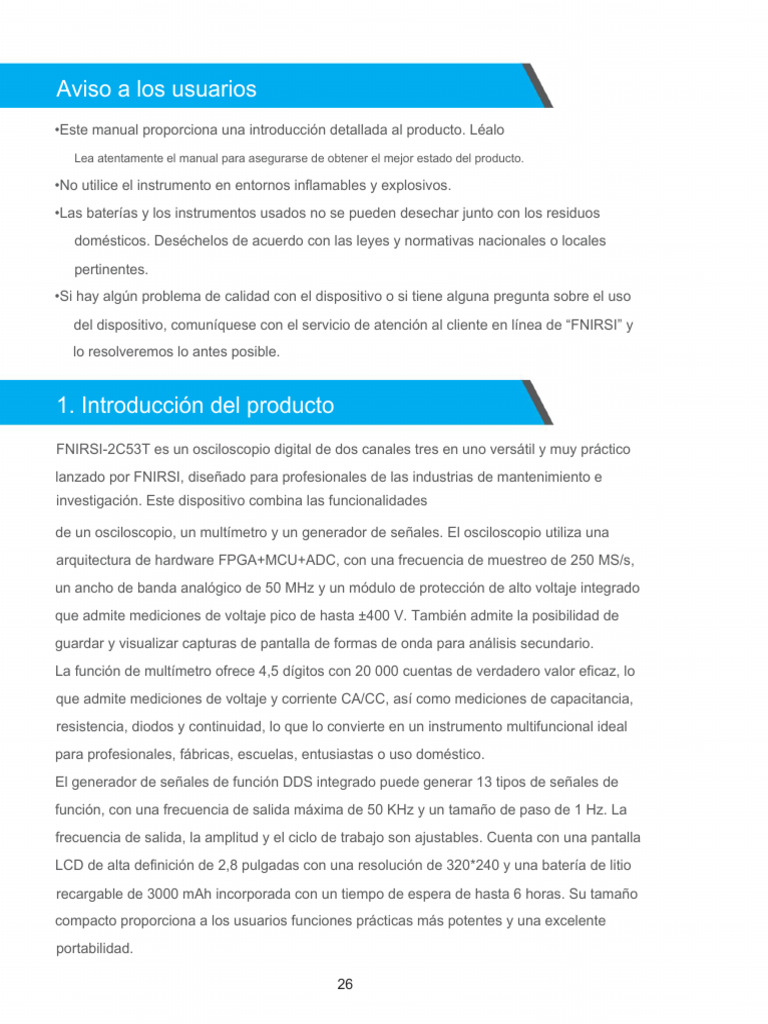 Aviso a los usuarios

•Este manual proporciona una introducción detallada al producto. Léalo

Lea atentamente el manual para asegurarse de obtener el mejor estado del producto.

•No utilice el instrumento en entornos inflamables y explosivos.

•Las baterías y los instrumentos usados no se pueden desechar junto con los residuos domésticos. Deséchelos de acuerdo con las leyes y normativas nacionales o locales pertinentes.

•Si hay algún problema de calidad con el dispositivo o si tiene alguna pregunta sobre el uso del dispositivo, comuníquese con el servicio de atención al cliente en línea de “FNIRSI” y lo resolveremos lo antes posible.

1. Introducción del producto

FNIRSI-2C53T es un osciloscopio digital de dos canales tres en uno versátil y muy práctico lanzado por FNIRSI, diseñado para profesionales de las industrias de mantenimiento e investigación. Este dispositivo combina las funcionalidades

de un osciloscopio, un multímetro y un generador de señales. El osciloscopio utiliza una arquitectura de hardware FPGA+MCU+ADC, con una frecuencia de muestreo de 250 MS/s, un ancho de banda analógico de 50 MHz y un módulo de protección de alto voltaje integrado que admite mediciones de voltaje pico de hasta ±400 V. También admite la posibilidad de guardar y visualizar capturas de pantalla de formas de onda para análisis secundario.
La función de multímetro ofrece 4,5 dígitos con 20 000 cuentas de verdadero valor eficaz, lo que admite mediciones de voltaje y corriente CA/CC, así como mediciones de capacitancia, resistencia, diodos y continuidad, lo que lo convierte en un instrumento multifuncional ideal para profesionales, fábricas, escuelas, entusiastas o uso doméstico.
El generador de señales de función DDS integrado puede generar 13 tipos de señales de función, con una frecuencia de salida máxima de 50 KHz y un tamaño de paso de 1 Hz. La frecuencia de salida, la amplitud y el ciclo de trabajo son ajustables. Cuenta con una pantalla LCD de alta definición de 2,8 pulgadas con una resolución de 320*240 y una batería de litio recargable de 3000 mAh incorporada con un tiempo de espera de hasta 6 horas. Su tamaño compacto proporciona a los usuarios funciones prácticas más potentes y una excelente portabilidad.

26